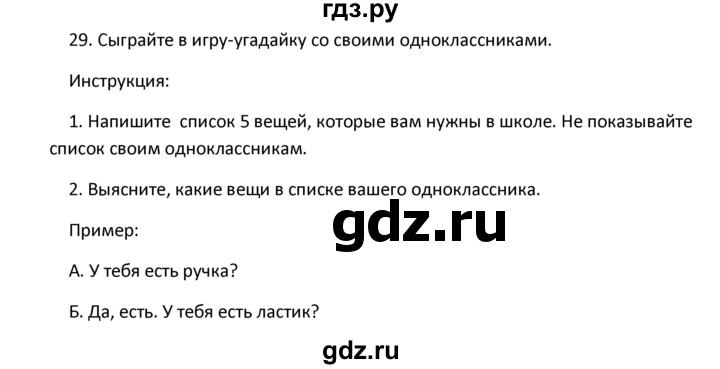 гдз.ру

29. Сыграйте в игру-угадайку со своими одноклассниками.

Инструкция:

1. Напишите список 5 вещей, которые вам нужны в школе. Не показывайте список своим одноклассникам.

2. Выясните, какие вещи в списке вашего одноклассника.

gdz.ru

Пример:

А. У тебя есть ручка?

Б. Да, есть. У тебя есть ластик?

gdz.ru